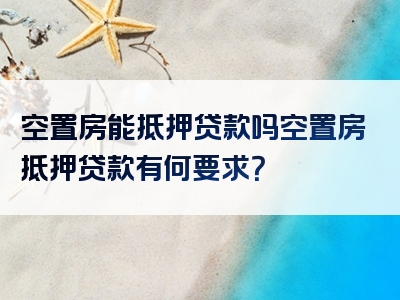 空置房能抵押贷款吗空置房抵押贷款有何要求?